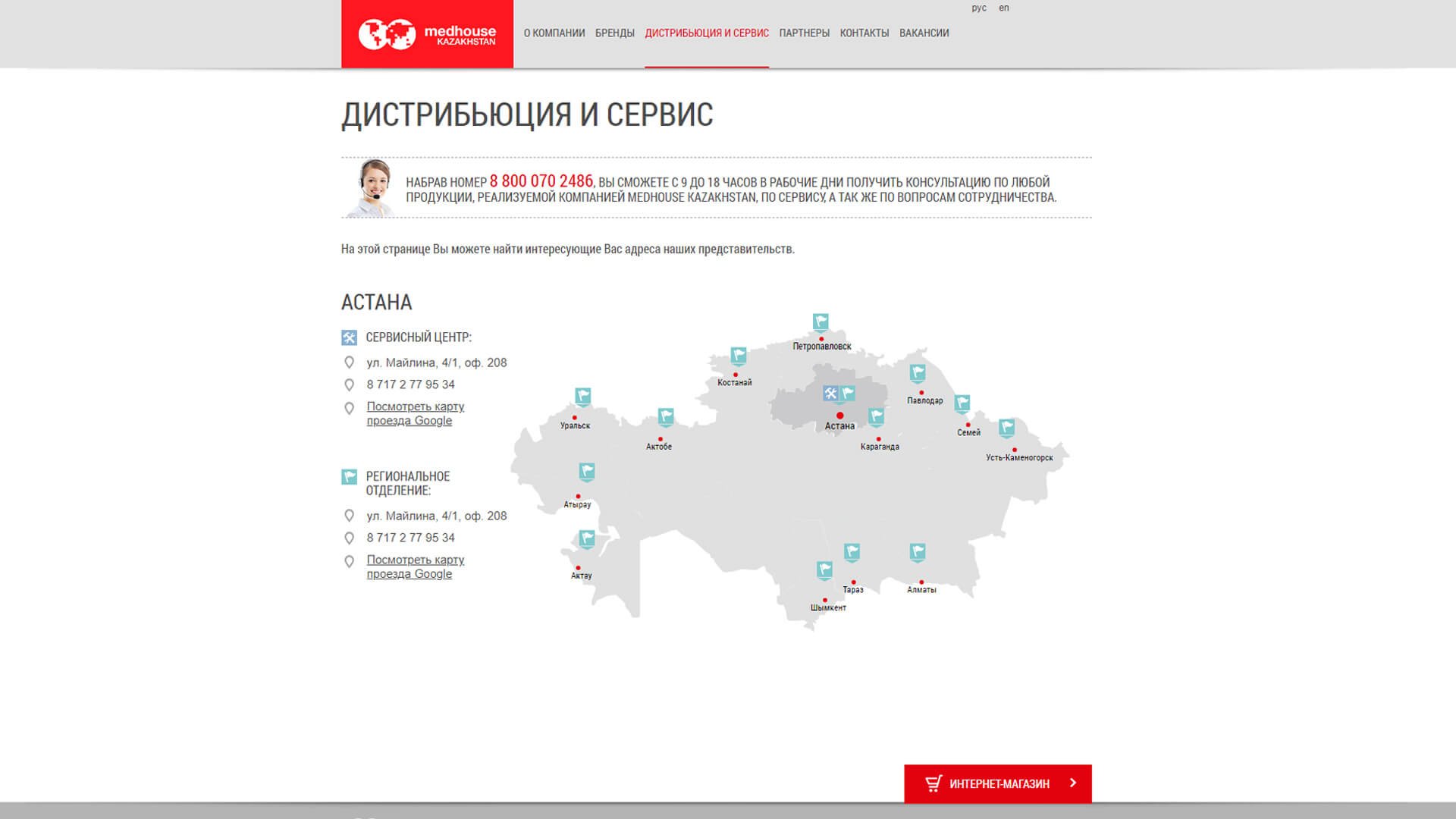 рус en

medhouse KAZAKHSTAN

О КОМПАНИИ БРЕНДЫ ДИСТРИБЬЮЦИЯ И СЕРВИС ПАРТНЕРЫ КОНТАКТЫ ВАКАНСИИ

ДИСТРИБЬЮЦИЯ И СЕРВИС

НАБРАВ НОМЕР 8 800 070 2486, ВЫ СМОЖЕТЕ С 9 ДО 18 ЧАСОВ В РАБОЧИЕ ДНИ ПОЛУЧИТЬ КОНСУЛЬТАЦИЮ ПО ЛЮБОЙ ПРОДУКЦИИ, РЕАЛИЗУЕМОЙ КОМПАНИЕЙ MEDHOUSE KAZAKHSTAN, ПО СЕРВИСУ, А ТАК ЖЕ ПО ВОПРОСАМ СОТРУДНИЧЕСТВА.

На этой странице Вы можете найти интересующие Вас адреса наших представительств.

АСТАНА

СЕРВИСНЫЙ ЦЕНТР:

ул. Майлина, 4/1, оф. 208

8 717 2 77 95 34

Посмотреть карту проезда Google

РЕГИОНАЛЬНОЕ ОТДЕЛЕНИЕ:

ул. Майлина, 4/1, оф. 208

8 717 2 77 95 34

Посмотреть карту проезда Google

Петропавловск
Костанай
Павлодар
Астана
Уральск
Актобе
Караганда
Семей
Усть-Каменогорск
Атырау
Актау
Тараз
Алматы
Шымкент

ИНТЕРНЕТ-МАГАЗИН